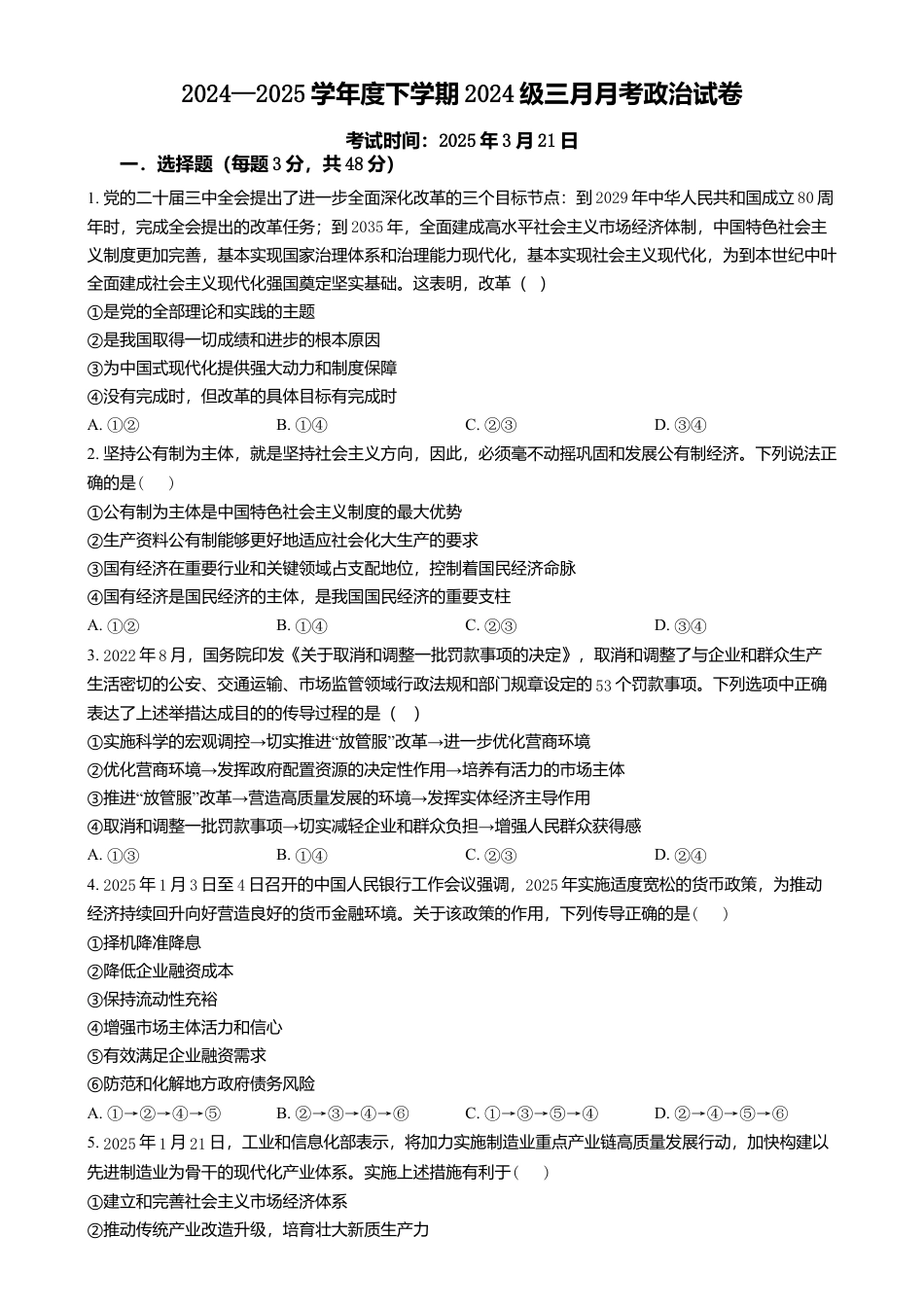 2024—2025 学年度下学期 2024 级三月月考政治试卷

考试时间：2025 年 3 月 21 日

一．选择题（每题 3 分，共 48 分）

1. 党的二十届三中全会提出了进一步全面深化改革的三个目标节点：到 2029 年中华人民共和国成立 80 周年时，完成全会提出的改革任务；到 2035 年，全面建成高水平社会主义市场经济体制，中国特色社会主义制度更加完善，基本实现国家治理体系和治理能力现代化，基本实现社会主义现代化，为到本世纪中叶全面建成社会主义现代化强国奠定坚实基础。这表明，改革（ ）
①是党的全部理论和实践的主题
②是我国取得一切成绩和进步的根本原因
③为中国式现代化提供强大动力和制度保障
④没有完成时，但改革的具体目标有完成时
A. ①② B. ①④ C. ②③ D. ③④

2. 坚持公有制为主体，就是坚持社会主义方向，因此，必须毫不动摇巩固和发展公有制经济。下列说法正确的是（ ）
①公有制为主体是中国特色社会主义制度的最大优势
②生产资料公有制能够更好地适应社会化大生产的要求
③国有经济在重要行业和关键领域占支配地位，控制着国民经济命脉
④国有经济是国民经济的主体，是我国国民经济的重要支柱
A. ①② B. ①④ C. ②③ D. ③④

3. 2022 年 8 月，国务院印发《关于取消和调整一批罚款事项的决定》，取消和调整了与企业和群众生产生活密切的公安、交通运输、市场监管领域行政法规和部门规章设定的 53 个罚款事项。下列选项中正确表达了上述举措达成目的的传导过程的是（ ）
①实施科学的宏观调控→切实推进“放管服”改革→进一步优化营商环境
②优化营商环境→发挥政府配置资源的决定性作用→培养有活力的市场主体
③推进“放管服”改革→营造高质量发展的环境→发挥实体经济主导作用
④取消和调整一批罚款事项→切实减轻企业和群众负担→增强人民群众获得感
A. ①③ B. ①④ C. ②③ D. ②④

4. 2025 年 1 月 3 日至 4 日召开的中国人民银行工作会议强调，2025 年实施适度宽松的货币政策，为推动经济持续回升向好营造良好的货币金融环境。关于该政策的作用，下列传导正确的是（ ）
①择机降准降息
②降低企业融资成本
③保持流动性充裕
④增强市场主体活力和信心
⑤有效满足企业融资需求
⑥防范和化解地方政府债务风险
A. ①→②→④→⑤ B. ②→③→④→⑥ C. ①→③→⑤→④ D. ②→④→⑤→⑥

5. 2025 年 1 月 21 日，工业和信息化部表示，将加力实施制造业重点产业链高质量发展行动，加快构建以先进制造业为骨干的现代化产业体系。实施上述措施有利于（ ）
①建立和完善社会主义市场经济体系
②推动传统产业改造升级，培育壮大新质生产力